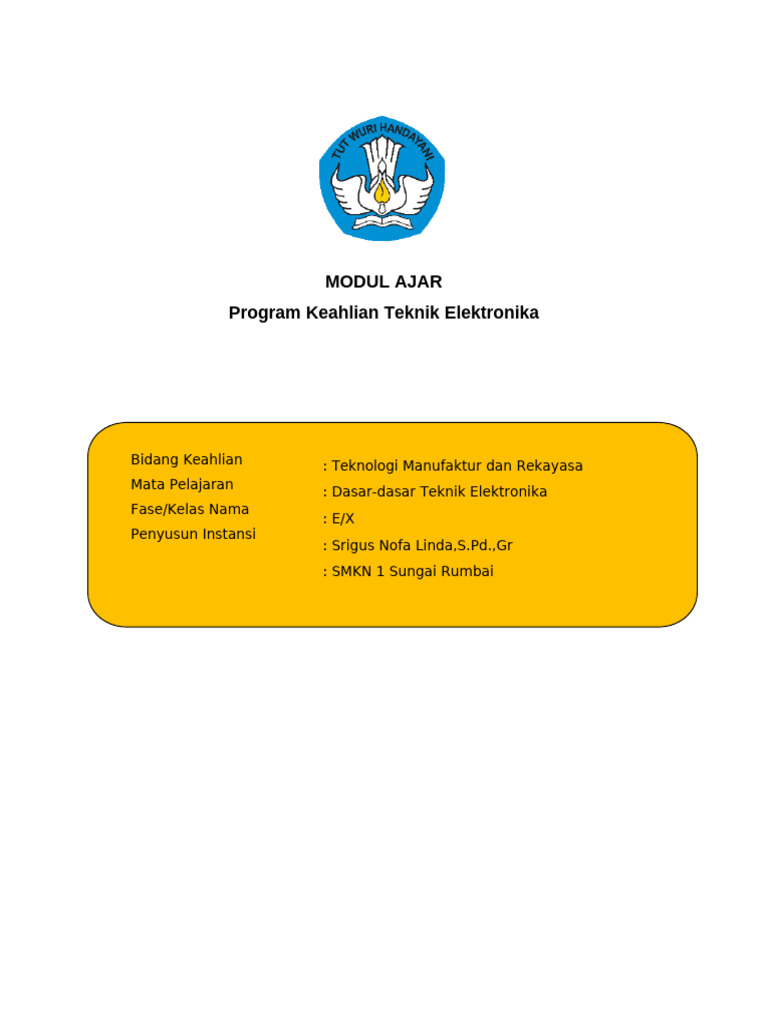 TUT WURI HANDAYANI

MODUL AJAR
Program Keahlian Teknik Elektronika

Bidang Keahlian
Mata Pelajaran
Fase/Kelas Nama
Penyusun Instansi

: Teknologi Manufaktur dan Rekayasa
: Dasar-dasar Teknik Elektronika
: E/X
: Srigus Nofa Linda,S.Pd.,Gr
: SMKN 1 Sungai Rumbai